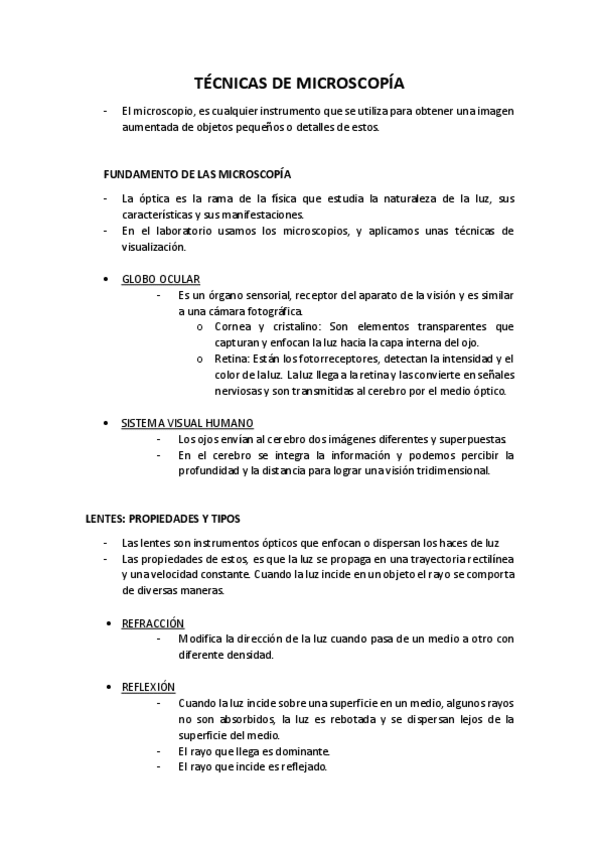 TÉCNICAS DE MICROSCOPÍA

- El microscopio, es cualquier instrumento que se utiliza para obtener una imagen aumentada de objetos pequeños o detalles de estos.

FUNDAMENTO DE LAS MICROSCOPÍA

- La óptica es la rama de la física que estudia la naturaleza de la luz, sus características y sus manifestaciones.
- En el laboratorio usamos los microscopios, y aplicamos unas técnicas de visualización.

• GLOBO OCULAR
  - Es un órgano sensorial, receptor del aparato de la visión y es similar a una cámara fotográfica.
    o Cornea y cristalino: Son elementos transparentes que capturan y enfocan la luz hacia la capa interna del ojo.
    o Retina: Están los fotorreceptores, detectan la intensidad y el color de la luz. La luz llega a la retina y las convierte en señales nerviosas y son transmitidas al cerebro por el medio óptico.

• SISTEMA VISUAL HUMANO
  - Los ojos envían al cerebro dos imágenes diferentes y superpuestas.
  - En el cerebro se integra la información y podemos percibir la profundidad y la distancia para lograr una visión tridimensional.

LENTES: PROPIEDADES Y TIPOS

- Las lentes son instrumentos ópticos que enfocan o dispersan los haces de luz
- Las propiedades de estos, es que la luz se propaga en una trayectoria rectilínea y una velocidad constante. Cuando la luz incide en un objeto el rayo se comporta de diversas maneras.

• REFRACCIÓN
  - Modifica la dirección de la luz cuando pasa de un medio a otro con diferente densidad.

• REFLEXIÓN
  - Cuando la luz incide sobre una superficie en un medio, algunos rayos no son absorbidos, la luz es rebotada y se dispersan lejos de la superficie del medio.
  - El rayo que llega es dominante.
  - El rayo que incide es reflejado.